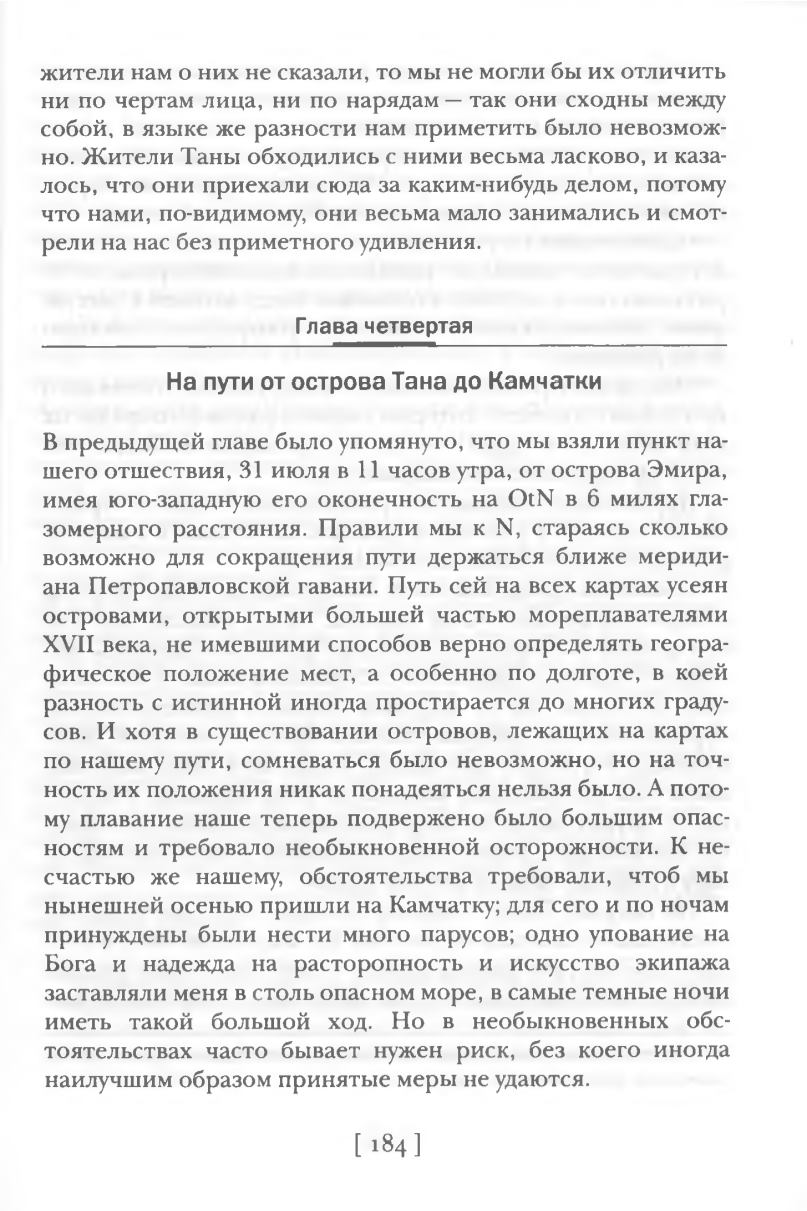 жители нам о них не сказали, то мы не могли бы их отличить ни по чертам лица, ни по нарядам — так они сходны между собой, в языке же разности нам приметить было невозможно. Жители Таны обходились с ними весьма ласково, и казалось, что они приехали сюда за каким-нибудь делом, потому что нами, по-видимому, они весьма мало занимались и смотрели на нас без приметного удивления.

Глава четвертая

На пути от острова Тана до Камчатки

В предыдущей главе было упомянуто, что мы взяли пункт нашего отшествия, 31 июля в 11 часов утра, от острова Эмира, имея юго-западную его оконечность на OtN в 6 милях глазомерного расстояния. Правили мы к N, стараясь сколько возможно для сокращения пути держаться ближе меридиана Петропавловской гавани. Путь сей на всех картах усеян островами, открытыми большей частью мореплавателями XVII века, не имевшими способов верно определять географическое положение мест, а особенно по долготе, в коей разность с истинной иногда простирается до многих градусов. И хотя в существовании островов, лежащих на картах по нашему пути, сомневаться было невозможно, но на точность их положения никак понадеяться нельзя было. А потому плавание наше теперь подвержено было большим опасностям и требовало необыкновенной осторожности. К несчастью же нашему, обстоятельства требовали, чтоб мы нынешней осенью пришли на Камчатку; для сего и по ночам принуждены были нести много парусов; одно упование на Бога и надежда на расторопность и искусство экипажа заставляли меня в столь опасном море, в самые темные ночи иметь такой большой ход. Но в необыкновенных обстоятельствах часто бывает нужен риск, без коего иногда наилучшим образом принятые меры не удаются.

[ 184 ]